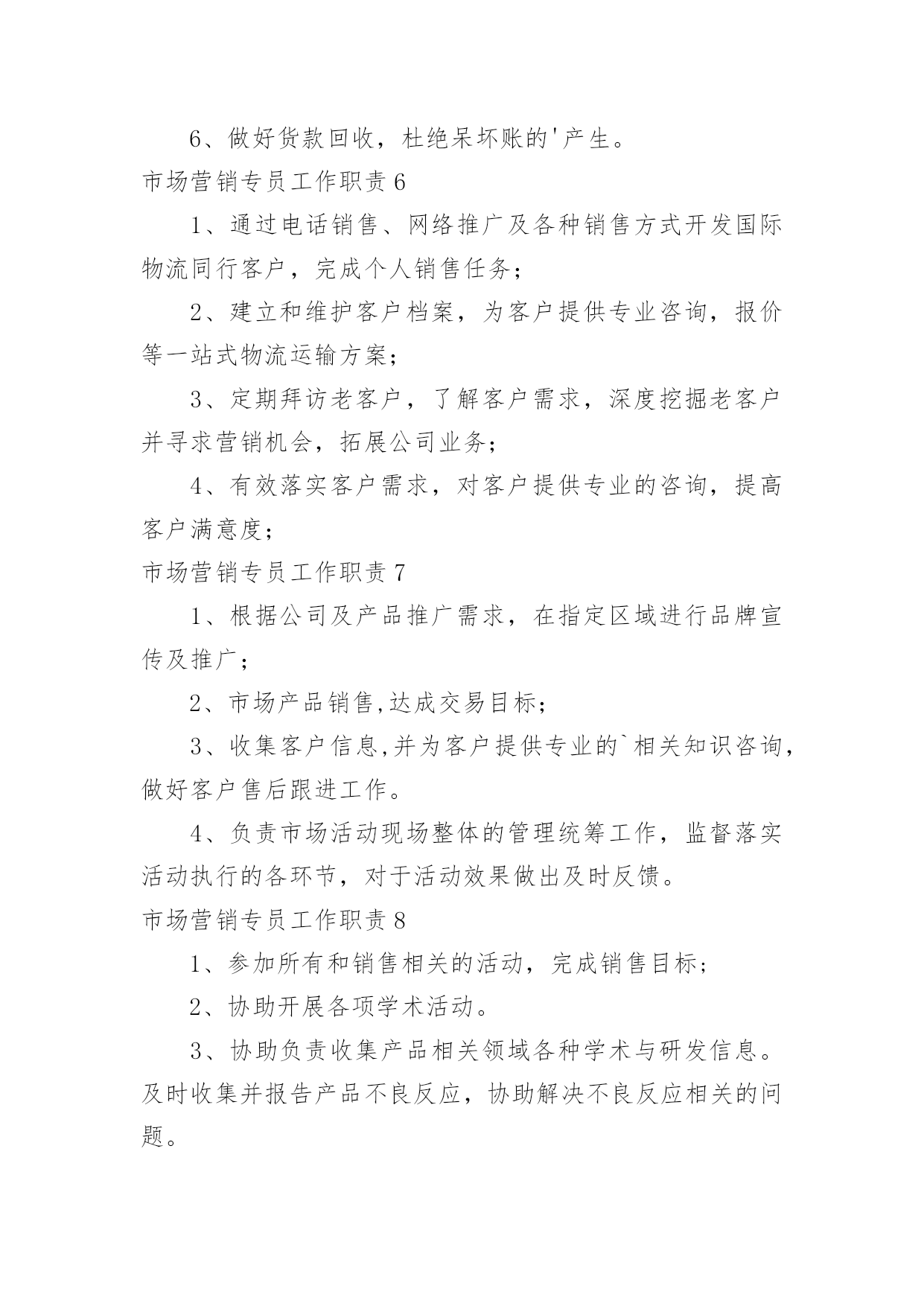 6、做好货款回收，杜绝呆坏账的'产生。

市场营销专员工作职责 6

1、通过电话销售、网络推广及各种销售方式开发国际物流同行客户，完成个人销售任务；

2、建立和维护客户档案，为客户提供专业咨询，报价等一站式物流运输方案；

3、定期拜访老客户，了解客户需求，深度挖掘老客户并寻求营销机会，拓展公司业务；

4、有效落实客户需求，对客户提供专业的咨询，提高客户满意度；

市场营销专员工作职责 7

1、根据公司及产品推广需求，在指定区域进行品牌宣传及推广；

2、市场产品销售,达成交易目标；

3、收集客户信息,并为客户提供专业的`相关知识咨询，做好客户售后跟进工作。

4、负责市场活动现场整体的管理统筹工作，监督落实活动执行的各环节，对于活动效果做出及时反馈。

市场营销专员工作职责 8

1、参加所有和销售相关的活动，完成销售目标；

2、协助开展各项学术活动。

3、协助负责收集产品相关领域各种学术与研发信息。及时收集并报告产品不良反应，协助解决不良反应相关的问题。